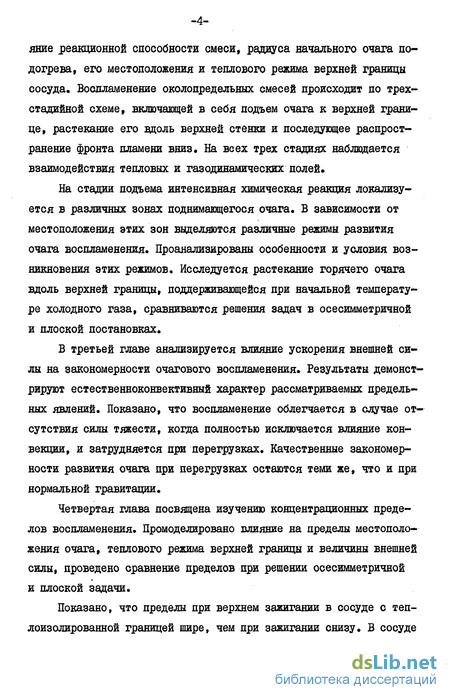 -4-

яние реакционной способности смеси, радиуса начального очага подогрева, его местоположения и теплового режима верхней границы сосуда. Воспламенение околопредельных смесей происходит по трехстадийной схеме, включающей в себя подъем очага к верхней границе, растекание его вдоль верхней стенки и последующее распространение фронта пламени вниз. На всех трех стадиях наблюдается взаимодействия тепловых и газодинамических полей.

На стадии подъема интенсивная химическая реакция локализуется в различных зонах поднимающегося очага. В зависимости от местоположения этих зон выделяются различные режимы развития очага воспламенения. Проанализированы особенности и условия возникновения этих режимов. Исследуется растекание горячего очага вдоль верхней границы, поддерживающейся при начальной температуре холодного газа, сравниваются решения задач в осесимметричной и плоской постановках.

В третьей главе анализируется влияние ускорения внешней силы на закономерности очагового воспламенения. Результаты демонстрируют естественноконвективный характер рассматриваемых предельных явлений. Показано, что воспламенение облегчается в случае отсутствия силы тяжести, когда полностью исключается влияние конвекции, и затрудняется при перегрузках. Качественные закономерности развития очага при перегрузках остаются теми же, что и при нормальной гравитации.

Четвертая глава посвящена изучению концентрационных пределов воспламенения. Промоделировано влияние на пределы местоположения очага, теплового режима верхней границы и величины внешней силы, проведено сравнение пределов при решении осесимметричной и плоской задачи.

Показано, что пределы при верхнем зажигании в сосуде с теплоизолированной границей шире, чем при зажигании снизу. В сосуде

dsLib.net
библиотека диссертаций